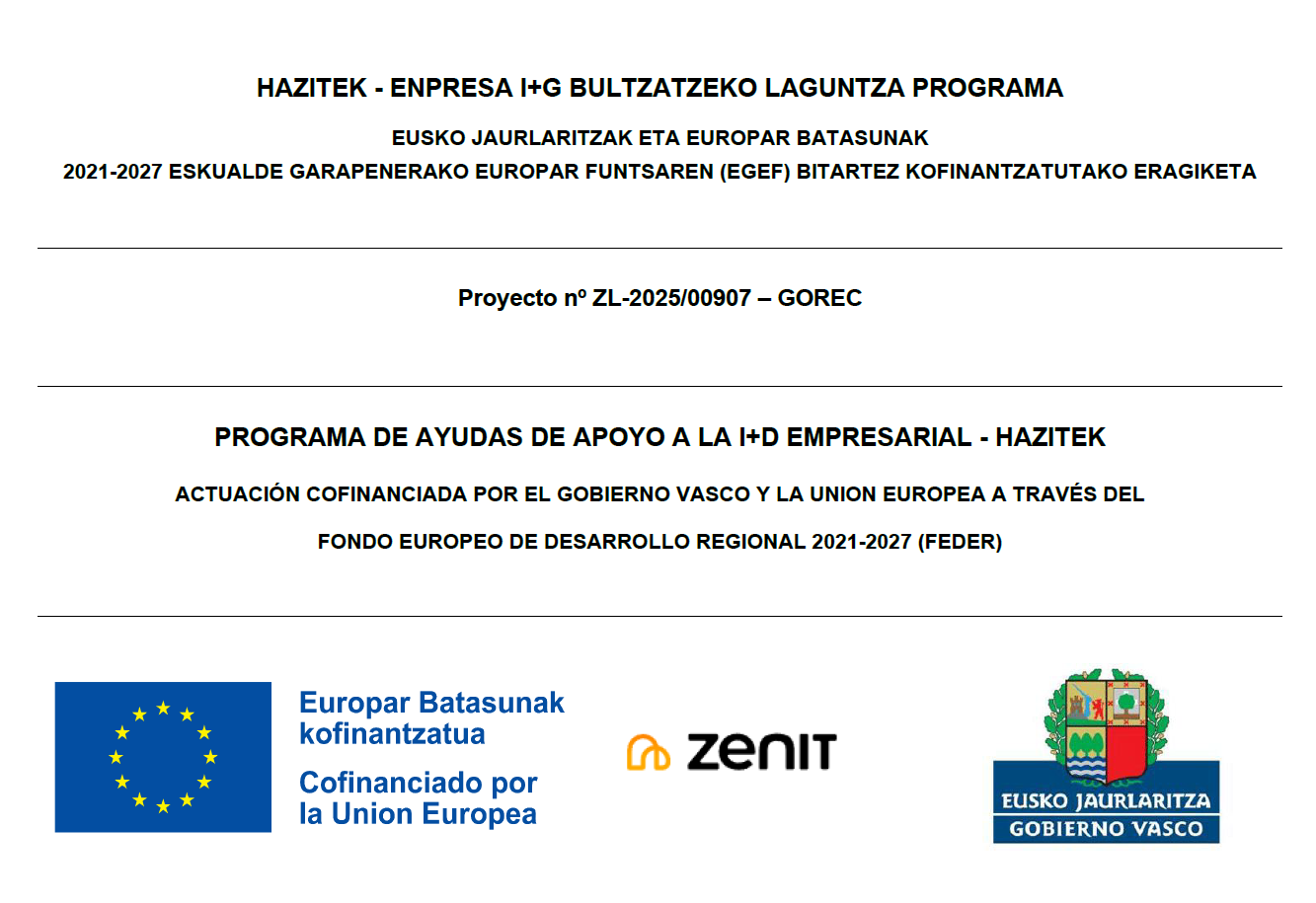 HAZITEK - ENPRESA I+G BULTZATZEKO LAGUNTZA PROGRAMA

EUSKO JAURLARITZAK ETA EUROPAR BATASUNAK

2021-2027 ESKUALDE GARAPENERAKO EUROPAR FUNTSAREN (EGEF) BITARTEZ KOFINANTZATUTAKO ERAGIKETA

Proyecto nº ZL-2025/00907 – GOREC

PROGRAMA DE AYUDAS DE APOYO A LA I+D EMPRESARIAL - HAZITEK

ACTUACIÓN COFINANCIADA POR EL GOBIERNO VASCO Y LA UNION EUROPEA A TRAVÉS DEL

FONDO EUROPEO DE DESARROLLO REGIONAL 2021-2027 (FEDER)

Europar Batasunak kofinantzatua

Cofinanciado por la Union Europea

zenit

EUSKO JAURLARITZA
GOBIERNO VASCO